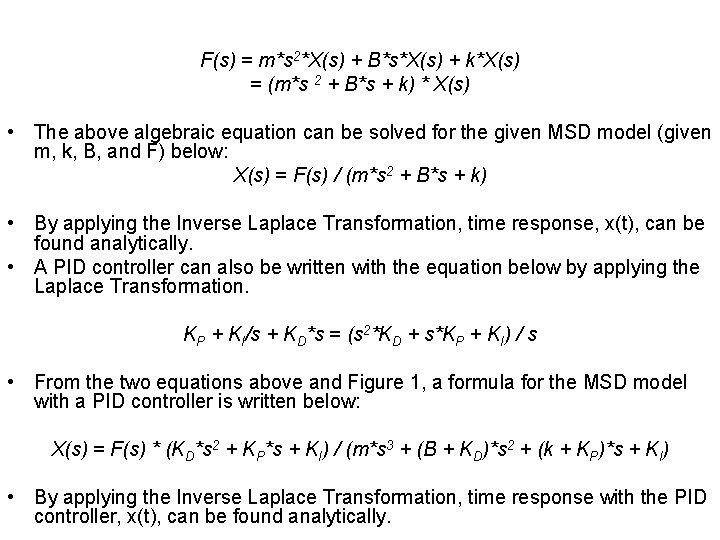 $F(s) = m*s^2*X(s) + B*s*X(s) + k*X(s)$
$= (m*s^2 + B*s + k) * X(s)$

• The above algebraic equation can be solved for the given MSD model (given m, k, B, and F) below:
$X(s) = F(s) / (m*s^2 + B*s + k)$

• By applying the Inverse Laplace Transformation, time response, x(t), can be found analytically.
• A PID controller can also be written with the equation below by applying the Laplace Transformation.

$K_P + K_I/s + K_D*s = (s^2*K_D + s*K_P + K_I) / s$

• From the two equations above and Figure 1, a formula for the MSD model with a PID controller is written below:

$X(s) = F(s) * (K_D*s^2 + K_P*s + K_I) / (m*s^3 + (B + K_D)*s^2 + (k + K_P)*s + K_I)$

• By applying the Inverse Laplace Transformation, time response with the PID controller, x(t), can be found analytically.